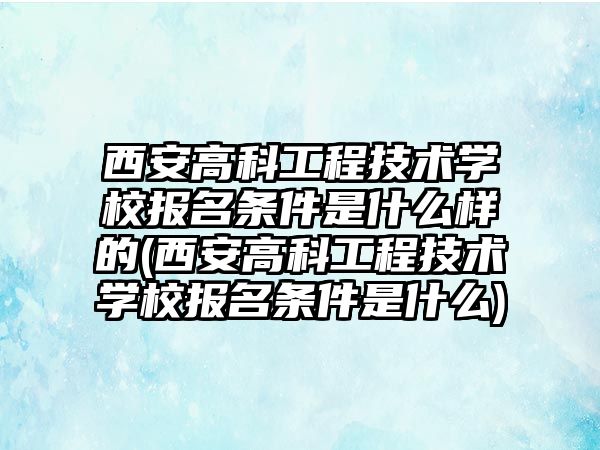 西安高科工程技术学校报名条件是什么样的(西安高科工程技术学校报名条件是什么)